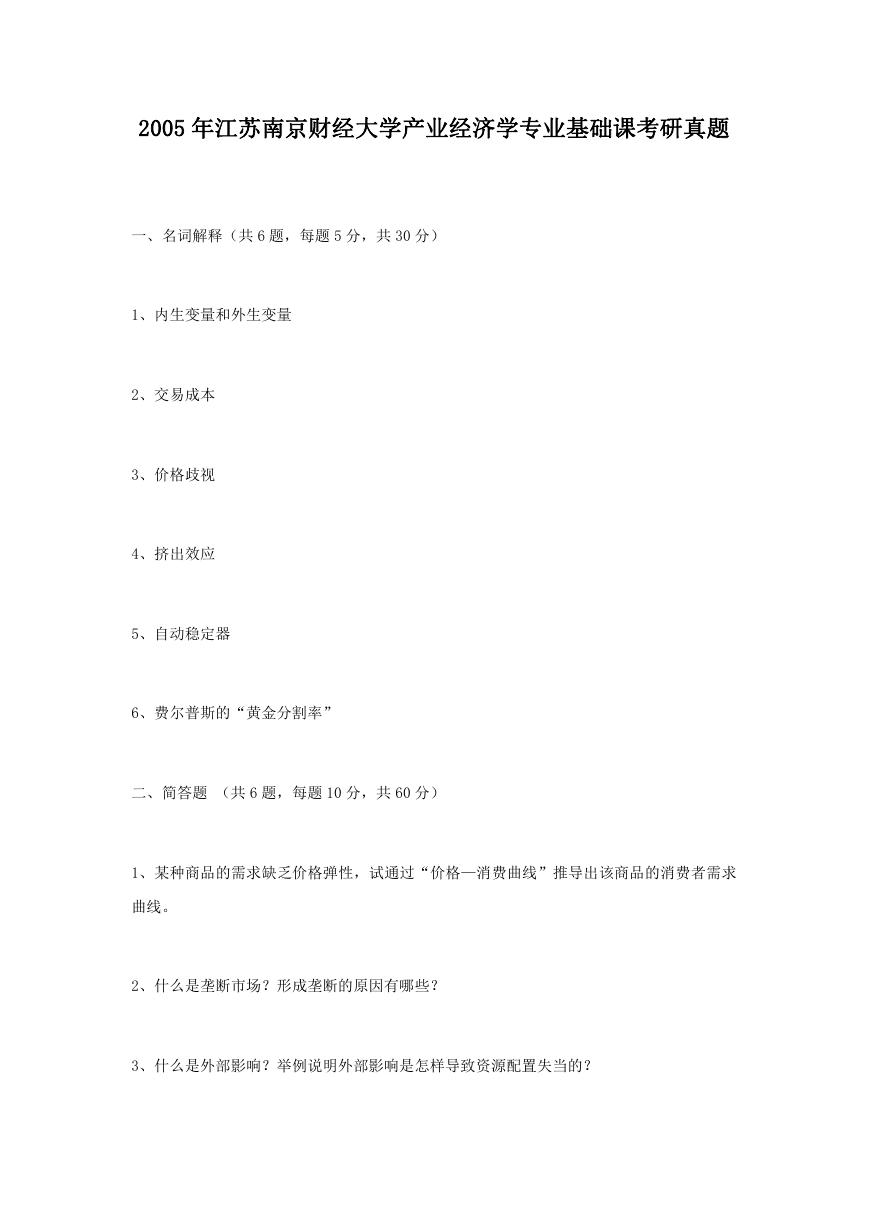 2005年江苏南京财经大学产业经济学专业基础课考研真题

一、名词解释（共6题，每题5分，共30分）

1、内生变量和外生变量

2、交易成本

3、价格歧视

4、挤出效应

5、自动稳定器

6、费尔普斯的“黄金分割率”

二、简答题 （共6题，每题10分，共60分）

1、某种商品的需求缺乏价格弹性，试通过“价格—消费曲线”推导出该商品的消费者需求曲线。

2、什么是垄断市场？形成垄断的原因有哪些？

3、什么是外部影响？举例说明外部影响是怎样导致资源配置失当的？